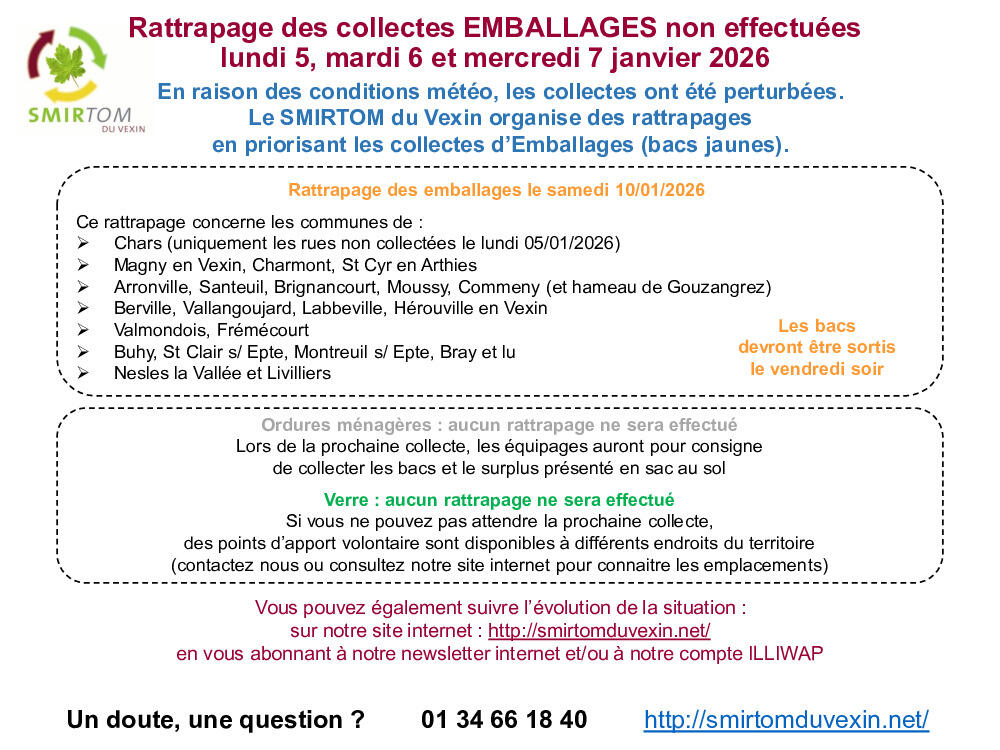 SMIRTOM
DU VEXIN

Rattrapage des collectes EMBALLAGES non effectuées
lundi 5, mardi 6 et mercredi 7 janvier 2026

En raison des conditions météo, les collectes ont été perturbées.
Le SMIRTOM du Vexin organise des rattrapages
en priorisant les collectes d'Emballages (bacs jaunes).

Rattrapage des emballages le samedi 10/01/2026

Ce rattrapage concerne les communes de :
➢ Chars (uniquement les rues non collectées le lundi 05/01/2026)
➢ Magny en Vexin, Charmont, St Cyr en Arthies
➢ Arronville, Santeuil, Brignancourt, Moussy, Commeny (et hameau de Gouzangrez)
➢ Berville, Vallangoujard, Labbeville, Hérouville en Vexin
➢ Valmondois, Frémécourt
➢ Buhy, St Clair s/ Epte, Montreuil s/ Epte, Bray et lu
➢ Nesles la Vallée et Livilliers

Les bacs devront être sortis le vendredi soir

Ordures ménagères : aucun rattrapage ne sera effectué
Lors de la prochaine collecte, les équipages auront pour consigne de collecter les bacs et le surplus présenté en sac au sol

Verre : aucun rattrapage ne sera effectué
Si vous ne pouvez pas attendre la prochaine collecte, des points d'apport volontaire sont disponibles à différents endroits du territoire (contactez nous ou consultez notre site internet pour connaitre les emplacements)

Vous pouvez également suivre l'évolution de la situation :
sur notre site internet : http://smirtomduvexin.net/
en vous abonnant à notre newsletter internet et/ou à notre compte ILLIWAP

Un doute, une question ? 01 34 66 18 40 http://smirtomduvexin.net/